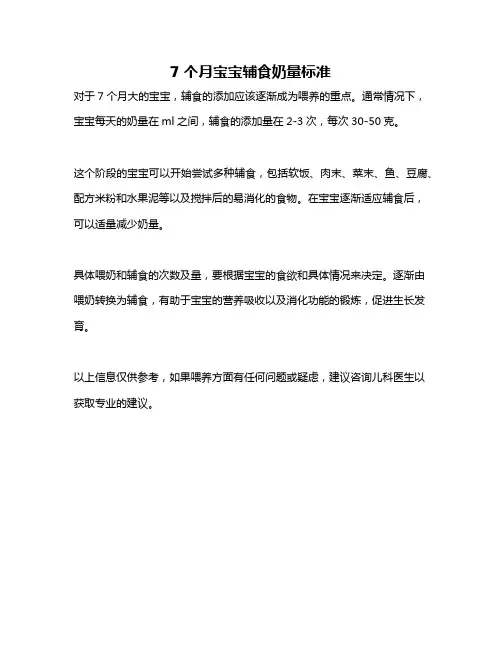 7 个月宝宝辅食奶量标准

对于 7 个月大的宝宝，辅食的添加应该逐渐成为喂养的重点。通常情况下，宝宝每天的奶量在 ml 之间，辅食的添加量在 2-3 次，每次 30-50 克。

这个阶段的宝宝可以开始尝试多种辅食，包括软饭、肉末、菜末、鱼、豆腐、配方米粉和水果泥等以及搅拌后的易消化的食物。在宝宝逐渐适应辅食后，可以适量减少奶量。

具体喂奶和辅食的次数及量，要根据宝宝的食欲和具体情况来决定。逐渐由喂奶转换为辅食，有助于宝宝的营养吸收以及消化功能的锻炼，促进生长发育。

以上信息仅供参考，如果喂养方面有任何问题或疑虑，建议咨询儿科医生以获取专业的建议。